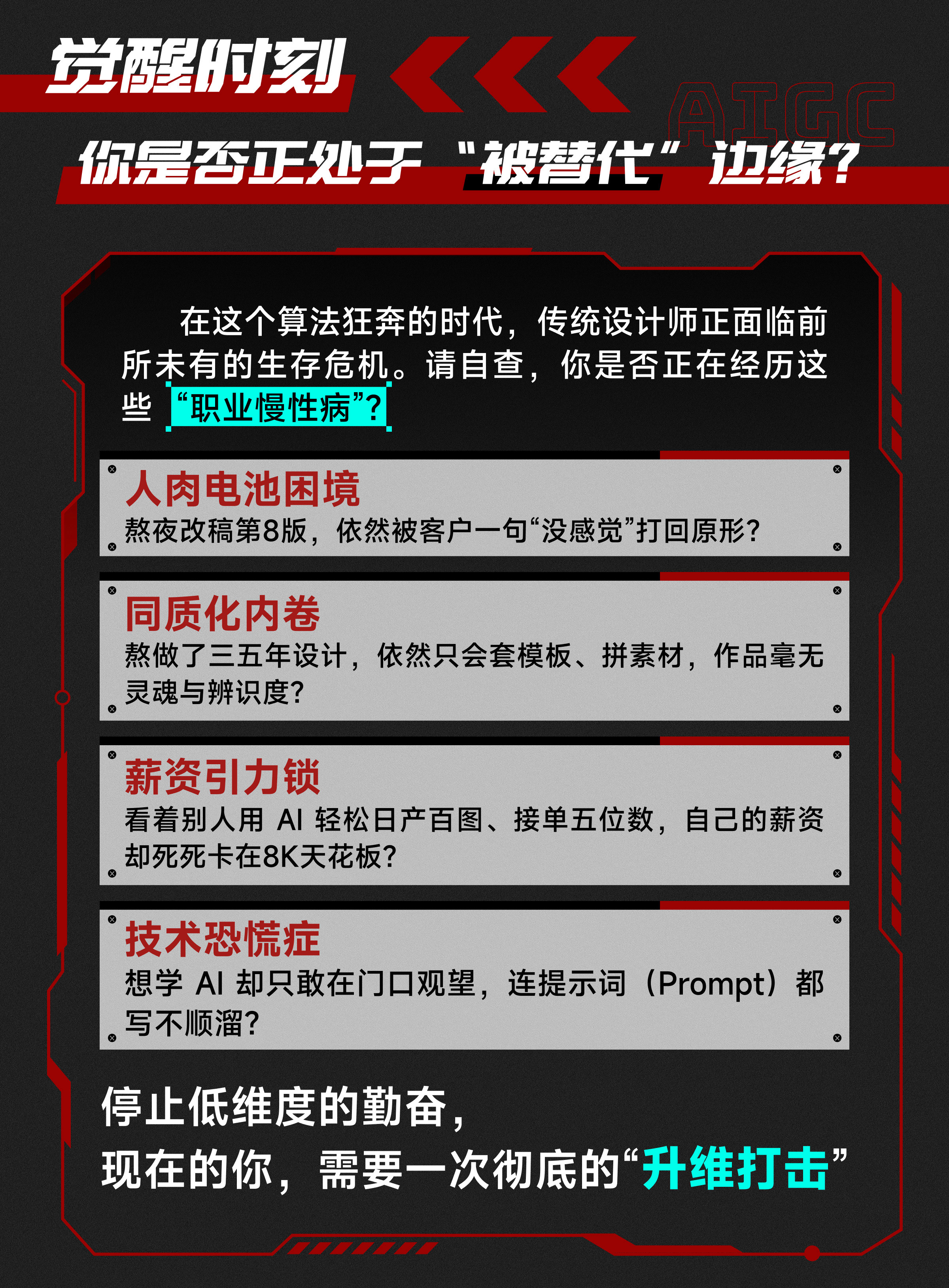 觉醒时刻

AIGC

你是否正处于“被替代”边缘?

在这个算法狂奔的时代,传统设计师正面临前所未有的生存危机。请自查,你是否正在经历这些“职业慢性病”?

人肉电池困境
熬夜改稿第8版,依然被客户一句“没感觉”打回原形?

同质化内卷
熬做了三五年设计,依然只会套模板、拼素材,作品毫无灵魂与辨识度?

薪资引力锁
看着别人用AI轻松日产百图、接单五位数,自己的薪资却死死卡在8K天花板?

技术恐慌症
想学AI却只敢在门口观望,连提示词(Prompt)都写不顺溜?

停止低维度的勤奋,
现在的你,需要一次彻底的“升维打击”